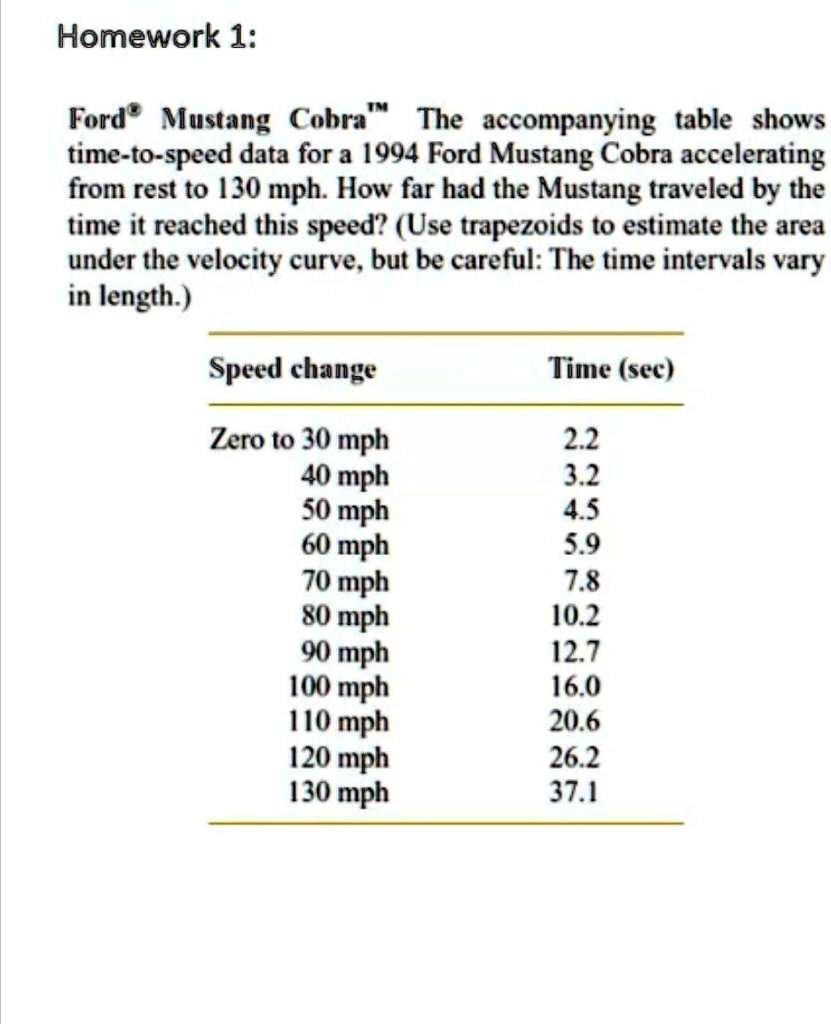 Homework 1:

Ford® Mustang Cobra™ The accompanying table shows time-to-speed data for a 1994 Ford Mustang Cobra accelerating from rest to 130 mph. How far had the Mustang traveled by the time it reached this speed? (Use trapezoids to estimate the area under the velocity curve, but be careful: The time intervals vary in length.)

| Speed change | Time (sec) |
|---|---|
| Zero to 30 mph | 2.2 |
| 40 mph | 3.2 |
| 50 mph | 4.5 |
| 60 mph | 5.9 |
| 70 mph | 7.8 |
| 80 mph | 10.2 |
| 90 mph | 12.7 |
| 100 mph | 16.0 |
| 110 mph | 20.6 |
| 120 mph | 26.2 |
| 130 mph | 37.1 |